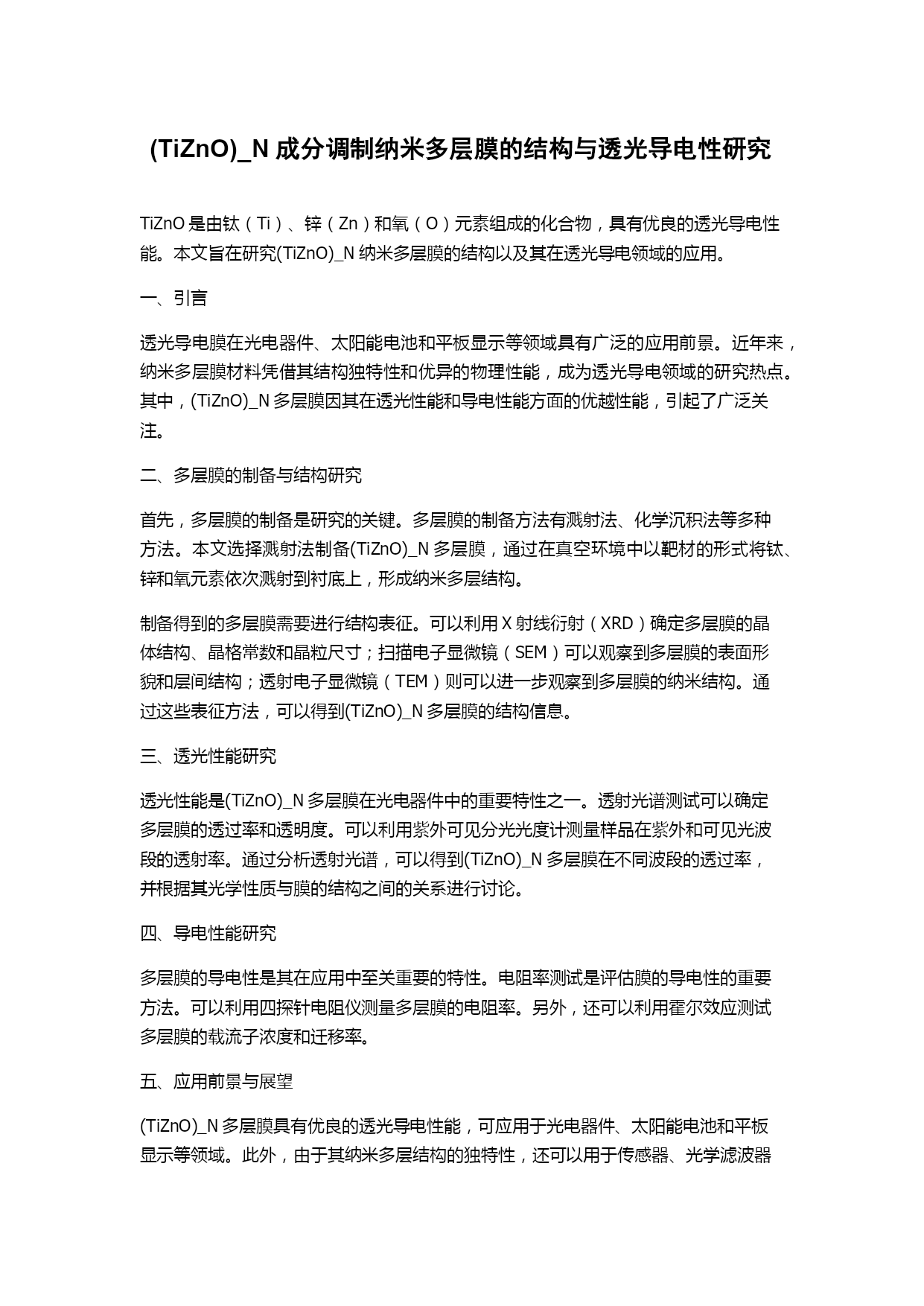 (TiZnO)_N 成分调制纳米多层膜的结构与透光导电性研究

TiZnO 是由钛（Ti）、锌（Zn）和氧（O）元素组成的化合物，具有优良的透光导电性能。本文旨在研究(TiZnO)_N 纳米多层膜的结构以及其在透光导电领域的应用。

一、引言

透光导电膜在光电器件、太阳能电池和平板显示等领域具有广泛的应用前景。近年来，纳米多层膜材料凭借其结构独特性和优异的物理性能，成为透光导电领域的研究热点。其中，(TiZnO)_N 多层膜因其在透光性能和导电性能方面的优越性能，引起了广泛关注。

二、多层膜的制备与结构研究

首先，多层膜的制备是研究的关键。多层膜的制备方法有溅射法、化学沉积法等多种方法。本文选择溅射法制备(TiZnO)_N 多层膜，通过在真空环境中以靶材的形式将钛、锌和氧元素依次溅射到衬底上，形成纳米多层结构。

制备得到的多层膜需要进行结构表征。可以利用 X 射线衍射（XRD）确定多层膜的晶体结构、晶格常数和晶粒尺寸；扫描电子显微镜（SEM）可以观察到多层膜的表面形貌和层间结构；透射电子显微镜（TEM）则可以进一步观察到多层膜的纳米结构。通过这些表征方法，可以得到(TiZnO)_N 多层膜的结构信息。

三、透光性能研究

透光性能是(TiZnO)_N 多层膜在光电器件中的重要特性之一。透射光谱测试可以确定多层膜的透过率和透明度。可以利用紫外可见分光光度计测量样品在紫外和可见光波段的透射率。通过分析透射光谱，可以得到(TiZnO)_N 多层膜在不同波段的透过率，并根据其光学性质与膜的结构之间的关系进行讨论。

四、导电性能研究

多层膜的导电性是其在应用中至关重要的特性。电阻率测试是评估膜的导电性的重要方法。可以利用四探针电阻仪测量多层膜的电阻率。另外，还可以利用霍尔效应测试多层膜的载流子浓度和迁移率。

五、应用前景与展望

(TiZnO)_N 多层膜具有优良的透光导电性能，可应用于光电器件、太阳能电池和平板显示等领域。此外，由于其纳米多层结构的独特性，还可以用于传感器、光学滤波器